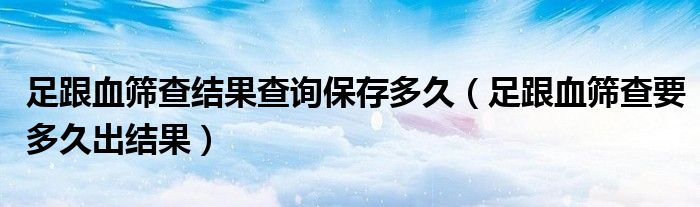 足跟血筛查结果查询保存多久（足跟血筛查要多久出结果）